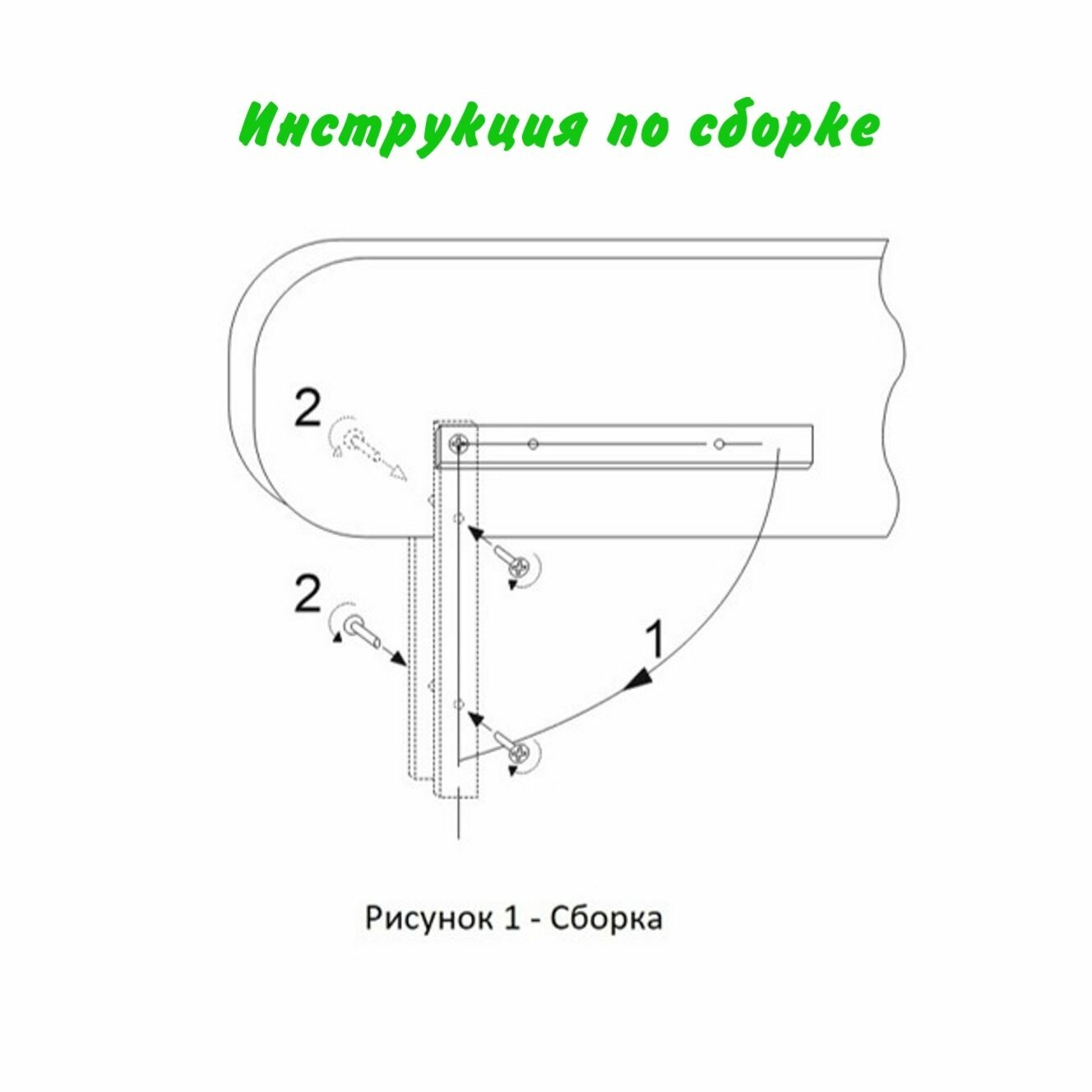 Инструкция по сборке

2

2

1

Рисунок 1 - Сборка